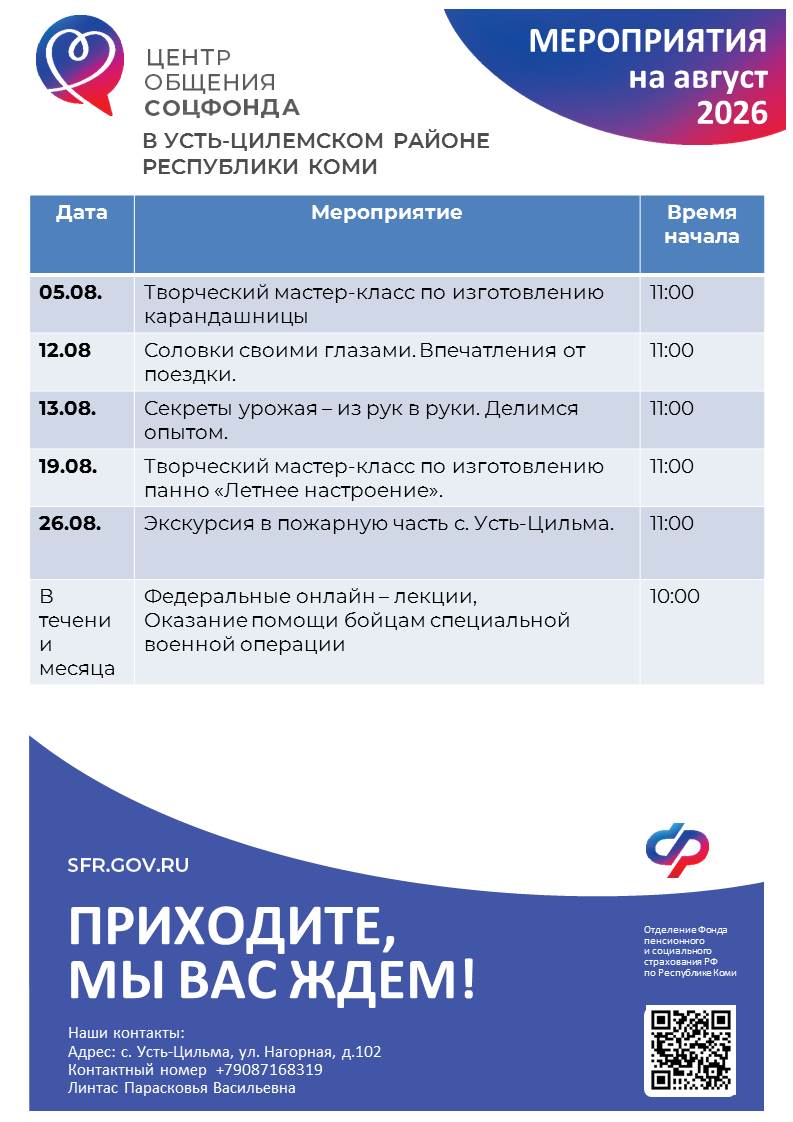 ЦЕНТР
ОБЩЕНИЯ
СОЦФОНДА
В УСТЬ-ЦИЛЕМСКОМ РАЙОНЕ
РЕСПУБЛИКИ КОМИ

МЕРОПРИЯТИЯ
на август
2026

| Дата | Мероприятие | Время начала |
|---|---|---|
| 05.08. | Творческий мастер-класс по изготовлению карандашницы | 11:00 |
| 12.08 | Соловки своими глазами. Впечатления от поездки. | 11:00 |
| 13.08. | Секреты урожая – из рук в руки. Делимся опытом. | 11:00 |
| 19.08. | Творческий мастер-класс по изготовлению панно «Летнее настроение». | 11:00 |
| 26.08. | Экскурсия в пожарную часть с. Усть-Цильма. | 11:00 |
| В течени и месяца | Федеральные онлайн – лекции, Оказание помощи бойцам специальной военной операции | 10:00 |

SFR.GOV.RU

ПРИХОДИТЕ,
МЫ ВАС ЖДЕМ!

Отделение Фонда пенсионного и социального страхования РФ по Республике Коми

Наши контакты:
Адрес: с. Усть-Цильма, ул. Нагорная, д.102
Контактный номер +79087168319
Линтас Парасковья Васильевна